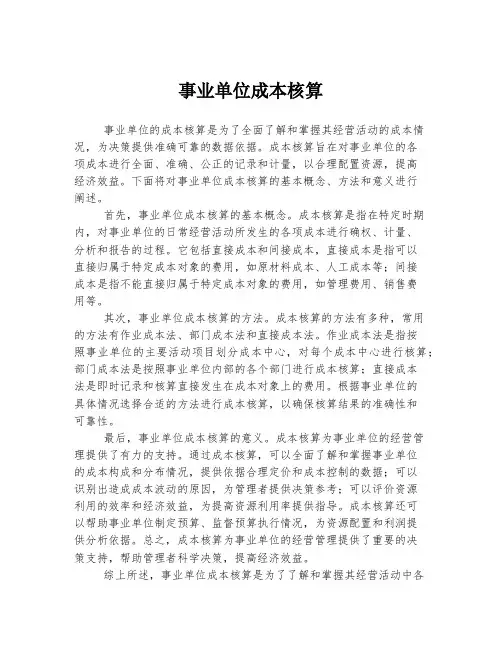 事业单位成本核算

事业单位的成本核算是为了全面了解和掌握其经营活动的成本情况，为决策提供准确可靠的数据依据。成本核算旨在对事业单位的各项成本进行全面、准确、公正的记录和计量，以合理配置资源，提高经济效益。下面将对事业单位成本核算的基本概念、方法和意义进行阐述。

首先，事业单位成本核算的基本概念。成本核算是指在特定时期内，对事业单位的日常经营活动所发生的各项成本进行确权、计量、分析和报告的过程。它包括直接成本和间接成本，直接成本是指可以直接归属于特定成本对象的费用，如原材料成本、人工成本等；间接成本是指不能直接归属于特定成本对象的费用，如管理费用、销售费用等。

其次，事业单位成本核算的方法。成本核算的方法有多种，常用的方法有作业成本法、部门成本法和直接成本法。作业成本法是指按照事业单位的主要活动项目划分成本中心，对每个成本中心进行核算；部门成本法是按照事业单位内部的各个部门进行成本核算；直接成本法是即时记录和核算直接发生在成本对象上的费用。根据事业单位的具体情况选择合适的方法进行成本核算，以确保核算结果的准确性和可靠性。

最后，事业单位成本核算的意义。成本核算为事业单位的经营管理提供了有力的支持。通过成本核算，可以全面了解和掌握事业单位的成本构成和分布情况，提供依据合理定价和成本控制的数据；可以识别出造成成本波动的原因，为管理者提供决策参考；可以评价资源利用的效率和经济效益，为提高资源利用率提供指导。成本核算还可以帮助事业单位制定预算、监督预算执行情况，为资源配置和利润提供分析依据。总之，成本核算为事业单位的经营管理提供了重要的决策支持，帮助管理者科学决策，提高经济效益。

综上所述，事业单位成本核算是为了了解和掌握其经营活动中各